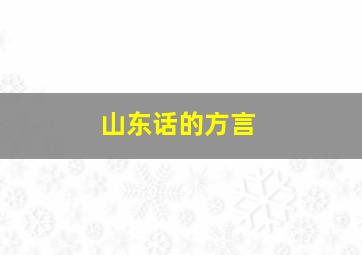 山东话的方言